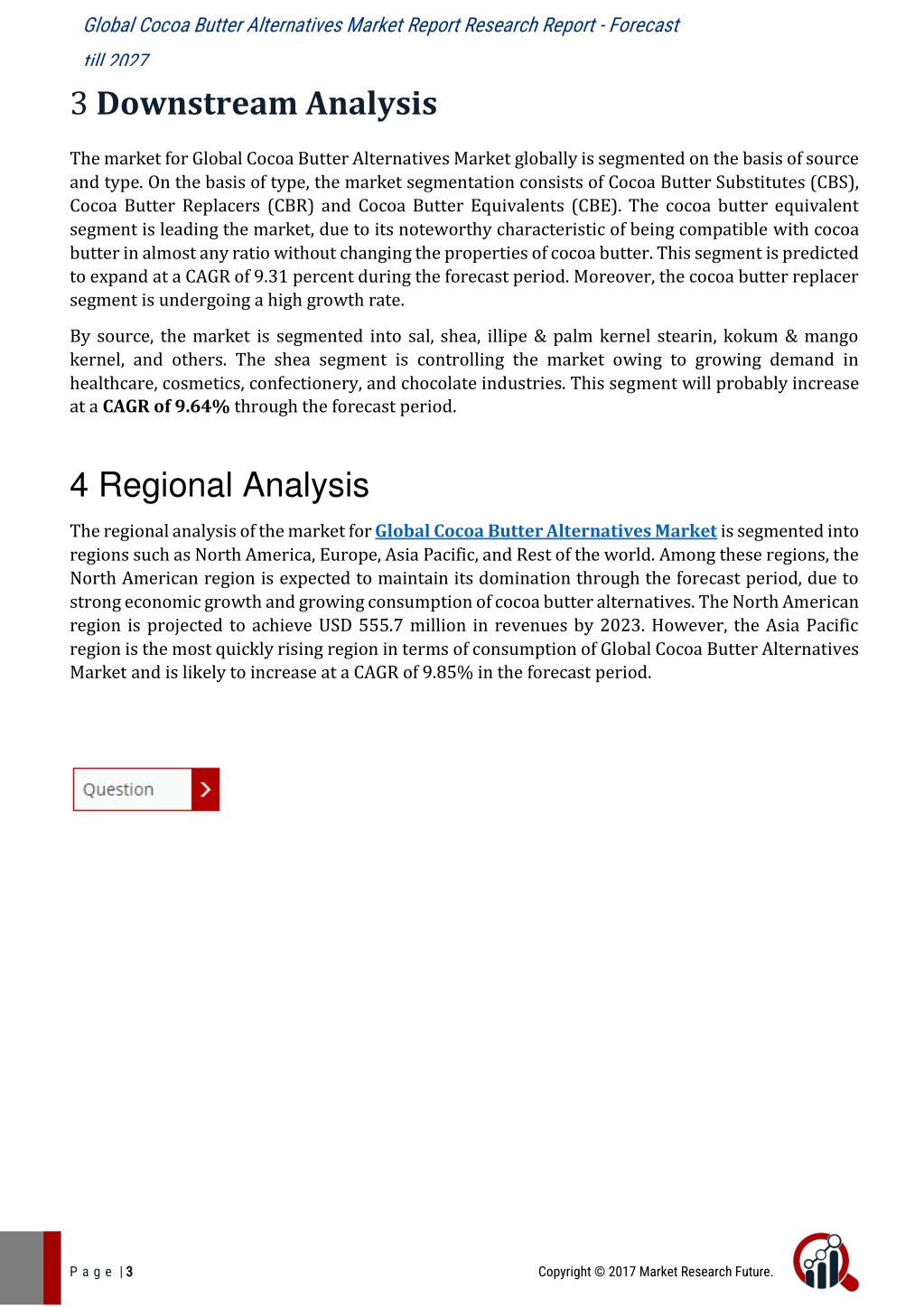 Global Cocoa Butter Alternatives Market Report Research Report - Forecast till 2027

3 Downstream Analysis

The market for Global Cocoa Butter Alternatives Market globally is segmented on the basis of source and type. On the basis of type, the market segmentation consists of Cocoa Butter Substitutes (CBS), Cocoa Butter Replacers (CBR) and Cocoa Butter Equivalents (CBE). The cocoa butter equivalent segment is leading the market, due to its noteworthy characteristic of being compatible with cocoa butter in almost any ratio without changing the properties of cocoa butter. This segment is predicted to expand at a CAGR of 9.31 percent during the forecast period. Moreover, the cocoa butter replacer segment is undergoing a high growth rate.

By source, the market is segmented into sal, shea, illipe & palm kernel stearin, kokum & mango kernel, and others. The shea segment is controlling the market owing to growing demand in healthcare, cosmetics, confectionery, and chocolate industries. This segment will probably increase at a CAGR of 9.64% through the forecast period.

4 Regional Analysis

The regional analysis of the market for Global Cocoa Butter Alternatives Market is segmented into regions such as North America, Europe, Asia Pacific, and Rest of the world. Among these regions, the North American region is expected to maintain its domination through the forecast period, due to strong economic growth and growing consumption of cocoa butter alternatives. The North American region is projected to achieve USD 555.7 million in revenues by 2023. However, the Asia Pacific region is the most quickly rising region in terms of consumption of Global Cocoa Butter Alternatives Market and is likely to increase at a CAGR of 9.85% in the forecast period.

Question

P a g e | 3

Copyright © 2017 Market Research Future.